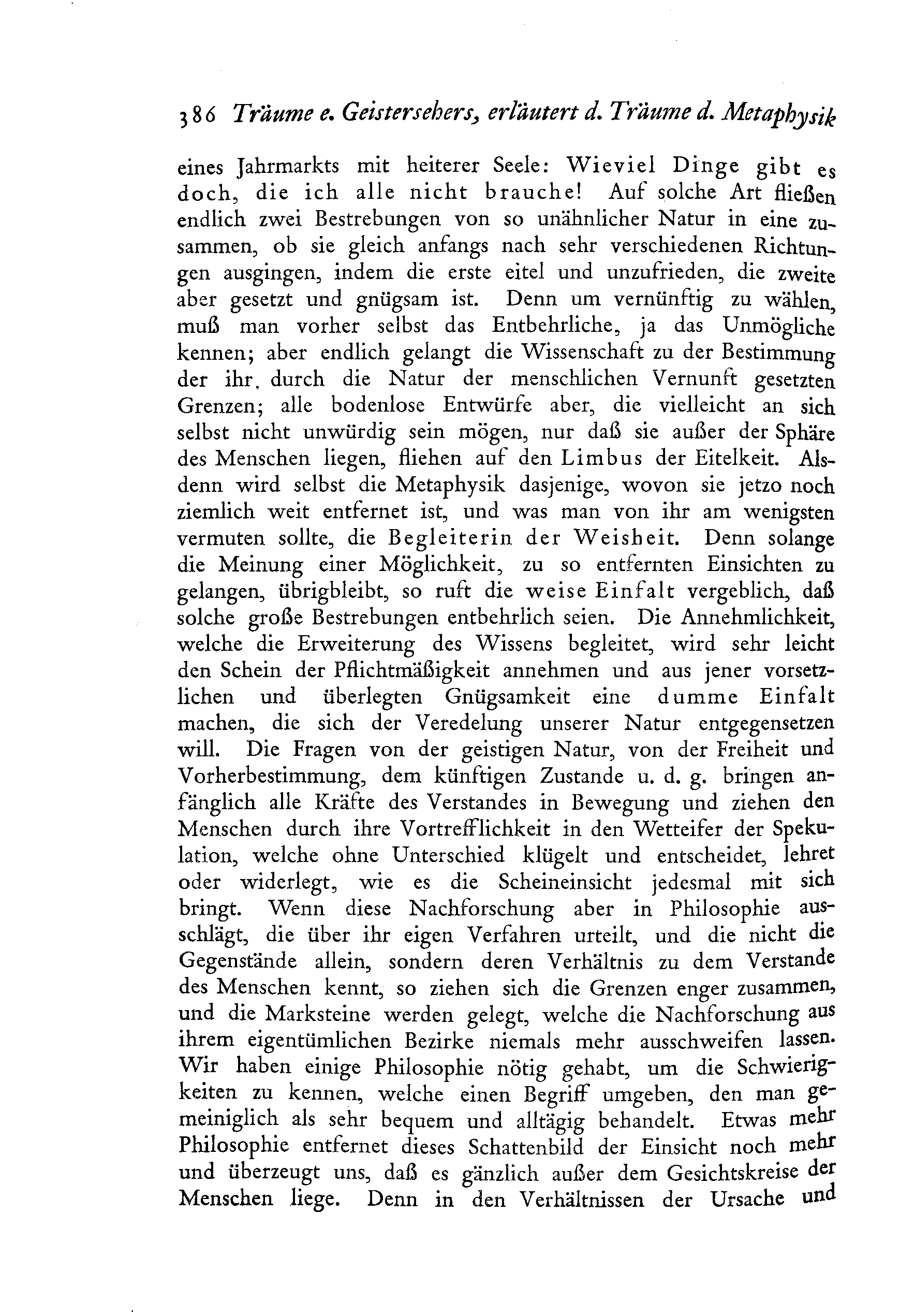 386 Träume e. Geistersehers, erläutert d. Träume d. Metaphysik

eines Jahrmarkts mit heiterer Seele: Wieviel Dinge gibt es doch, die ich alle nicht brauche! Auf solche Art fließen endlich zwei Bestrebungen von so unähnlicher Natur in eine zusammen, ob sie gleich anfangs nach sehr verschiedenen Richtungen ausgingen, indem die erste eitel und unzufrieden, die zweite aber gesetzt und gnügsam ist. Denn um vernünftig zu wählen, muß man vorher selbst das Entbehrliche, ja das Unmögliche kennen; aber endlich gelangt die Wissenschaft zu der Bestimmung der ihr durch die Natur der menschlichen Vernunft gesetzten Grenzen; alle bodenlose Entwürfe aber, die vielleicht an sich selbst nicht unwürdig sein mögen, nur daß sie außer der Sphäre des Menschen liegen, fliehen auf den Limbus der Eitelkeit. Alsdenn wird selbst die Metaphysik dasjenige, wovon sie jetzo noch ziemlich weit entfernet ist, und was man von ihr am wenigsten vermuten sollte, die Begleiterin der Weisheit. Denn solange die Meinung einer Möglichkeit, zu so entfernten Einsichten zu gelangen, übrigbleibt, so ruft die weise Einfalt vergeblich, daß solche große Bestrebungen entbehrlich seien. Die Annehmlichkeit, welche die Erweiterung des Wissens begleitet, wird sehr leicht den Schein der Pflichtmäßigkeit annehmen und aus jener vorsetzlichen und überlegten Gnügsamkeit eine dumme Einfalt machen, die sich der Veredelung unserer Natur entgegensetzen will. Die Fragen von der geistigen Natur, von der Freiheit und Vorherbestimmung, dem künftigen Zustande u. d. g. bringen anfänglich alle Kräfte des Verstandes in Bewegung und ziehen den Menschen durch ihre Vortrefflichkeit in den Wetteifer der Spekulation, welche ohne Unterschied klügelt und entscheidet, lehret oder widerlegt, wie es die Scheineinsicht jedesmal mit sich bringt. Wenn diese Nachforschung aber in Philosophie ausschlägt, die über ihr eigen Verfahren urteilt, und die nicht die Gegenstände allein, sondern deren Verhältnis zu dem Verstande des Menschen kennt, so ziehen sich die Grenzen enger zusammen, und die Marksteine werden gelegt, welche die Nachforschung aus ihrem eigentümlichen Bezirke niemals mehr ausschweifen lassen. Wir haben einige Philosophie nötig gehabt, um die Schwierigkeiten zu kennen, welche einen Begriff umgeben, den man gemeiniglich als sehr bequem und alltägig behandelt. Etwas mehr Philosophie entfernet dieses Schattenbild der Einsicht noch mehr und überzeugt uns, daß es gänzlich außer dem Gesichtskreise der Menschen liege. Denn in den Verhältnissen der Ursache und